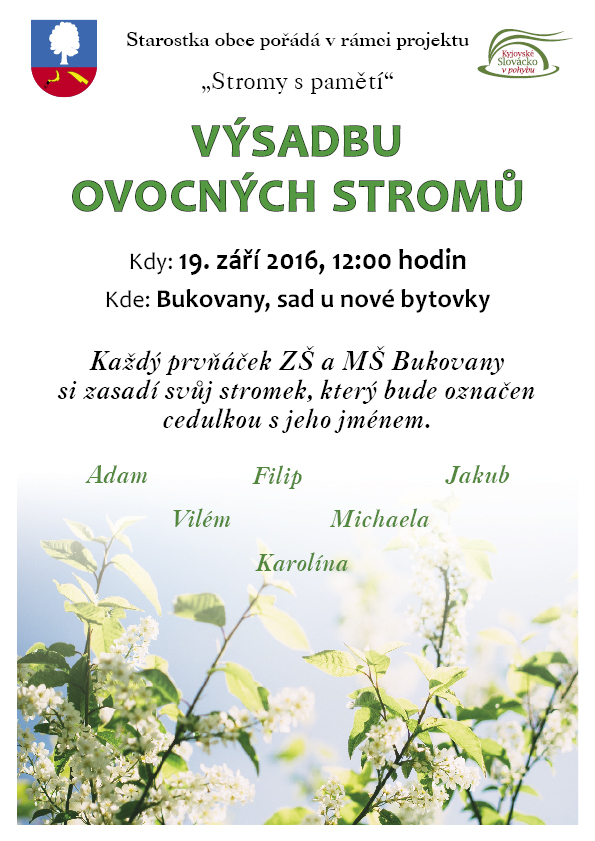 Starostka obce pořádá v rámci projektu

Kyjovské Slovácko v pohybu

„Stromy s pamětí“

VÝSADBU OVOCNÝCH STROMŮ

Kdy: 19. září 2016, 12:00 hodin

Kde: Bukovany, sad u nové bytovky

Každý prvňáček ZŠ a MŠ Bukovany si zasadí svůj stromek, který bude označen cedulkou s jeho jménem.

Adam

Filip

Jakub

Vilém

Michaela

Karolína